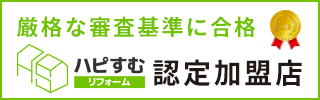 厳格な審査基準に合格

ハピすむ
リフォーム

認定加盟店